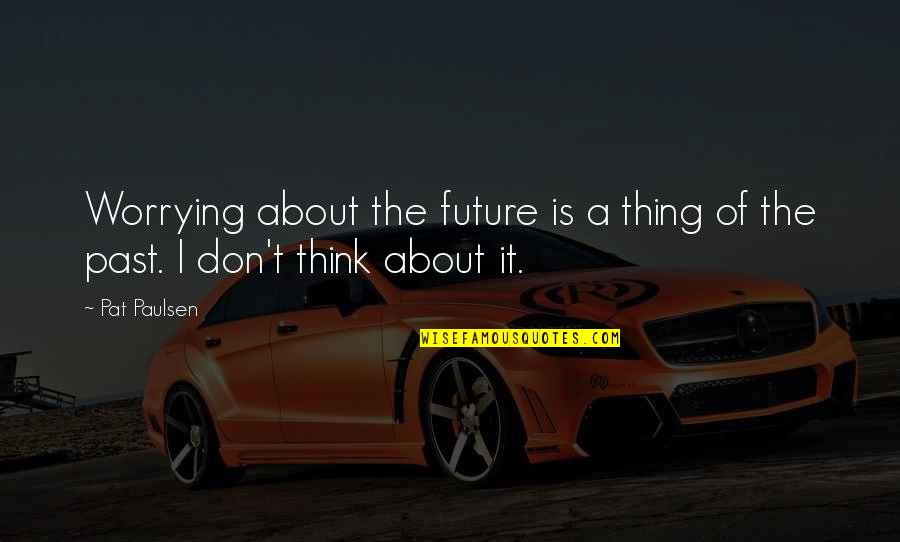 Worrying about the future is a thing of the past. I don't think about it.

~ Pat Paulsen

WISEFAMOUSQUOTES.COM